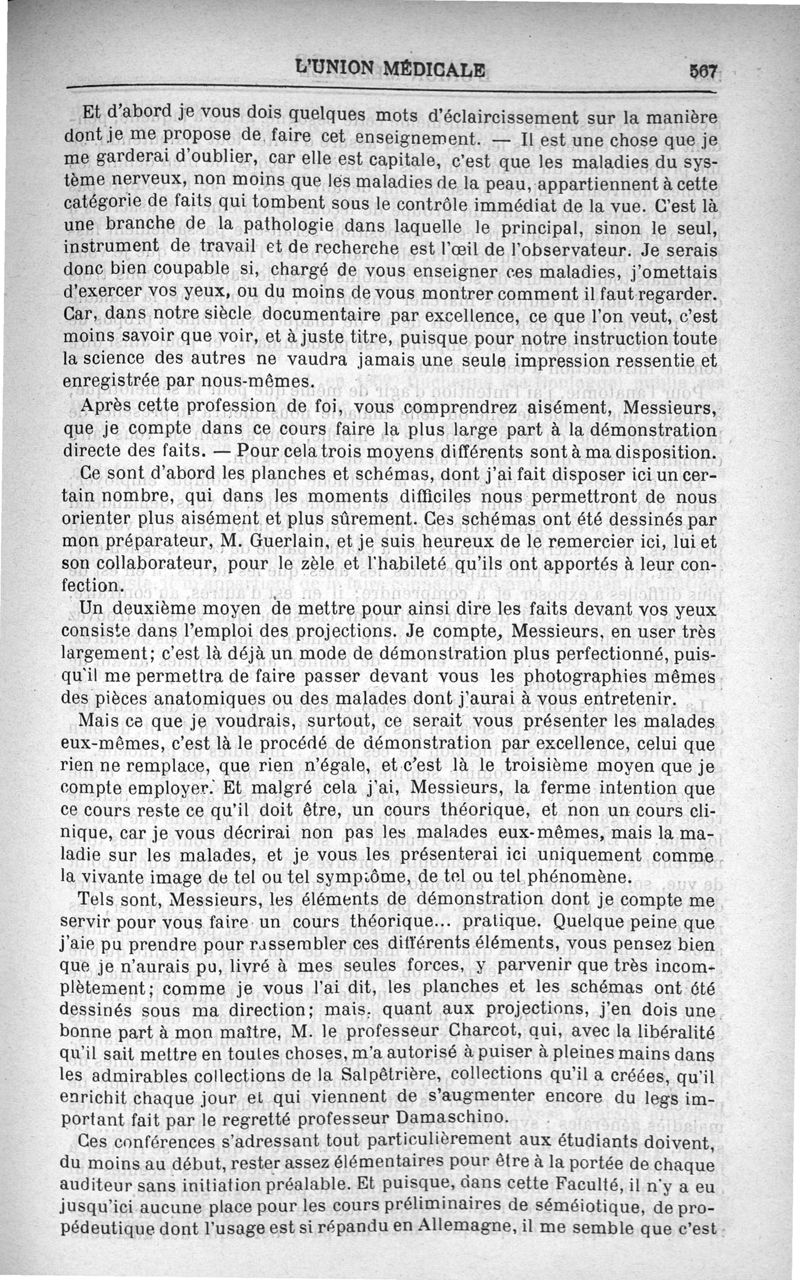 L'UNION MÉDICALE 567

Et d'abord je vous dois quelques mots d'éclaircissement sur la manière dont je me propose de faire cet enseignement. — Il est une chose que je me garderai d'oublier, car elle est capitale, c'est que les maladies du système nerveux, non moins que les maladies de la peau, appartiennent à cette catégorie de faits qui tombent sous le contrôle immédiat de la vue. C'est là une branche de la pathologie dans laquelle le principal, sinon le seul, instrument de travail et de recherche est l'œil de l'observateur. Je serais donc bien coupable si, chargé de vous enseigner ces maladies, j'omettais d'exercer vos yeux, ou du moins de vous montrer comment il faut regarder. Car, dans notre siècle documentaire par excellence, ce que l'on veut, c'est moins savoir que voir, et à juste titre, puisque pour notre instruction toute la science des autres ne vaudra jamais une seule impression ressentie et enregistrée par nous-mêmes.

Après cette profession de foi, vous comprendrez aisément, Messieurs, que je compte dans ce cours faire la plus large part à la démonstration directe des faits. — Pour cela trois moyens différents sont à ma disposition.

Ce sont d'abord les planches et schémas, dont j'ai fait disposer ici un certain nombre, qui dans les moments difficiles nous permettront de nous orienter plus aisément et plus sûrement. Ces schémas ont été dessinés par mon préparateur, M. Guerlain, et je suis heureux de le remercier ici, lui et son collaborateur, pour le zèle et l'habileté qu'ils ont apportés à leur confection.

Un deuxième moyen de mettre pour ainsi dire les faits devant vos yeux consiste dans l'emploi des projections. Je compte, Messieurs, en user très largement; c'est là déjà un mode de démonstration plus perfectionné, puisqu'il me permettra de faire passer devant vous les photographies mêmes des pièces anatomiques ou des malades dont j'aurai à vous entretenir.

Mais ce que je voudrais, surtout, ce serait vous présenter les malades eux-mêmes, c'est là le procédé de démonstration par excellence, celui que rien ne remplace, que rien n'égale, et c'est là le troisième moyen que je compte employer. Et malgré cela j'ai, Messieurs, la ferme intention que ce cours reste ce qu'il doit être, un cours théorique, et non un cours clinique, car je vous décrirai non pas les malades eux-mêmes, mais la maladie sur les malades, et je vous les présenterai ici uniquement comme la vivante image de tel ou tel symptôme, de tel ou tel phénomène.

Tels sont, Messieurs, les éléments de démonstration dont je compte me servir pour vous faire un cours théorique... pratique. Quelque peine que j'aie pu prendre pour rassembler ces différents éléments, vous pensez bien que je n'aurais pu, livré à mes seules forces, y parvenir que très incomplètement; comme je vous l'ai dit, les planches et les schémas ont été dessinés sous ma direction; mais, quant aux projections, j'en dois une bonne part à mon maître, M. le professeur Charcot, qui, avec la libéralité qu'il sait mettre en toutes choses, m'a autorisé à puiser à pleines mains dans les admirables collections de la Salpêtrière, collections qu'il a créées, qu'il enrichit chaque jour et qui viennent de s'augmenter encore du legs important fait par le regretté professeur Damaschino.

Ces conférences s'adressant tout particulièrement aux étudiants doivent, du moins au début, rester assez élémentaires pour être à la portée de chaque auditeur sans initiation préalable. Et puisque, dans cette Faculté, il n'y a eu jusqu'ici aucune place pour les cours préliminaires de séméiotique, de propédeutique dont l'usage est si répandu en Allemagne, il me semble que c'est